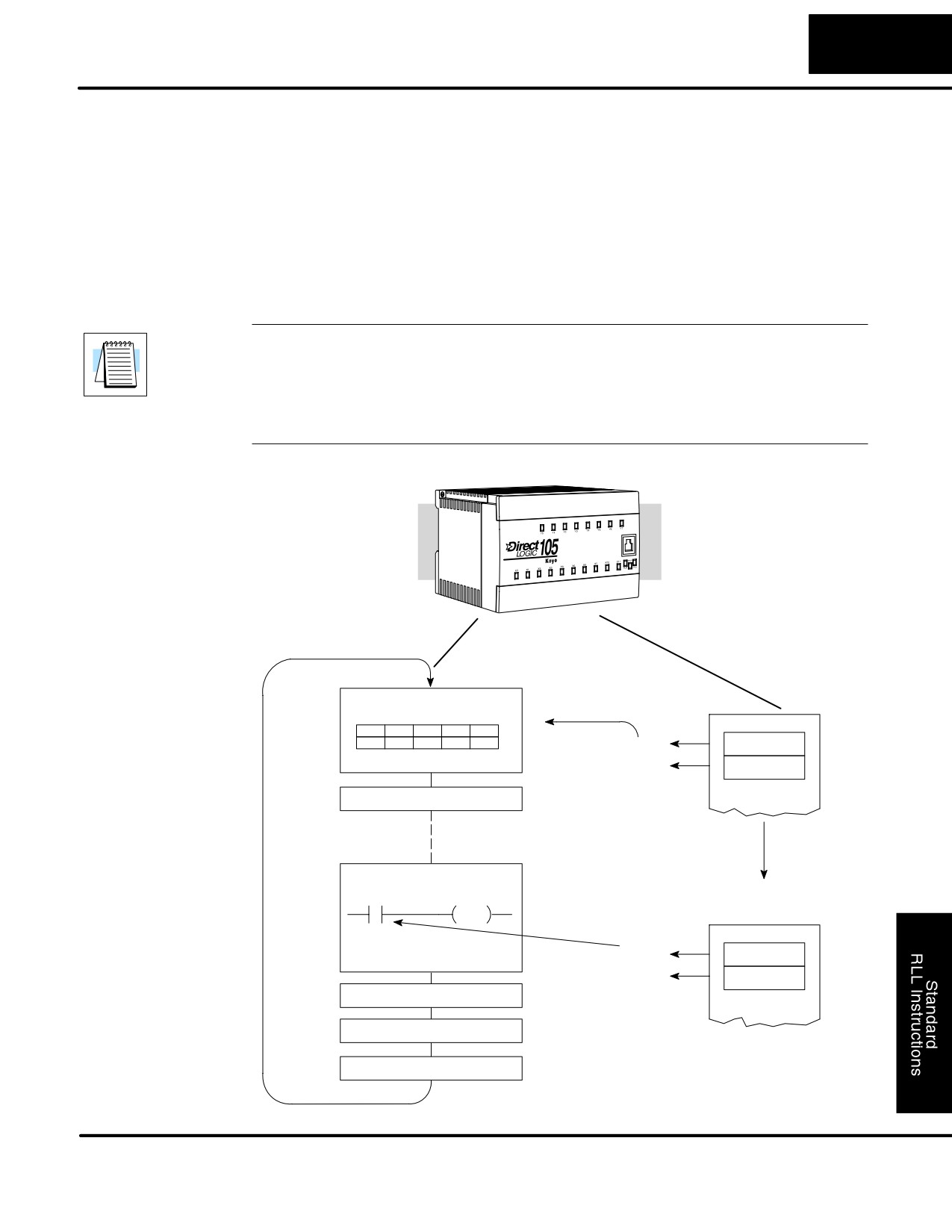 Direct LOGIC 105

Koyo

Standard RLL Instructions